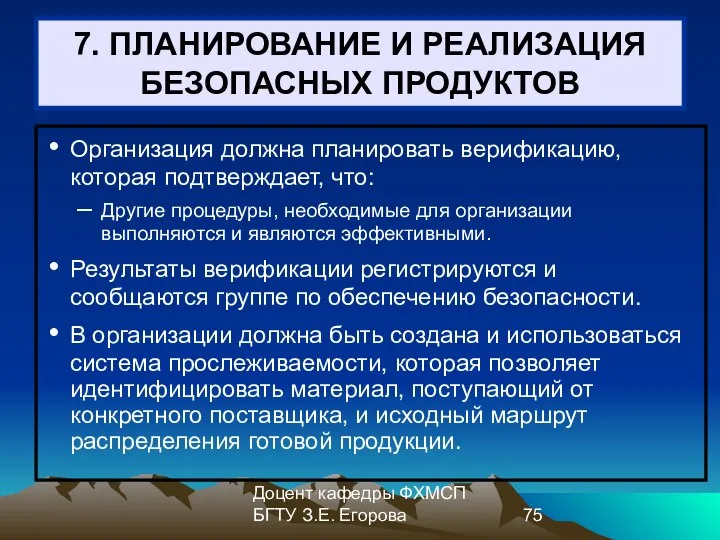 7. ПЛАНИРОВАНИЕ И РЕАЛИЗАЦИЯ БЕЗОПАСНЫХ ПРОДУКТОВ

• Организация должна планировать верификацию, которая подтверждает, что:

– Другие процедуры, необходимые для организации выполняются и являются эффективными.

• Результаты верификации регистрируются и сообщаются группе по обеспечению безопасности.

• В организации должна быть создана и использоваться система прослеживаемости, которая позволяет идентифицировать материал, поступающий от конкретного поставщика, и исходный маршрут распределения готовой продукции.

Доцент кафедры ФХМСП БГТУ З.Е. Егорова

75